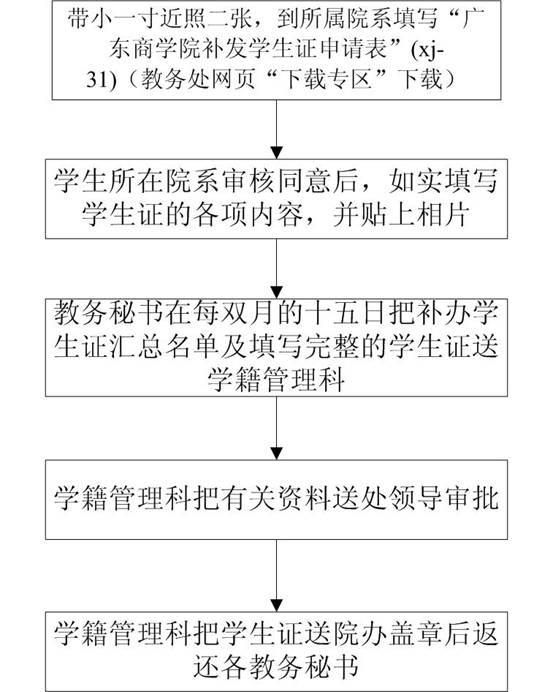 带小一寸近照二张，到所属院系填写“广东商学院补发学生证申请表”(xj-31)（教务处网页“下载专区”下载）

学生所在院系审核同意后，如实填写学生证的各项内容，并贴上相片

教务秘书在每双月的十五日把补办学生证汇总名单及填写完整的学生证送学籍管理科

学籍管理科把有关资料送处领导审批

学籍管理科把学生证送院办盖章后返还各教务秘书